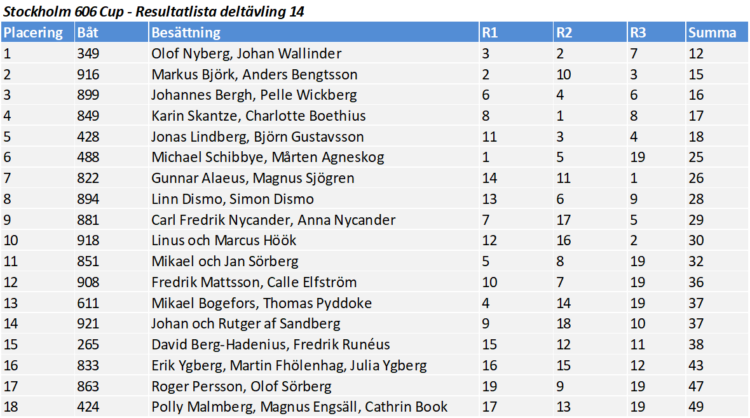 Stockholm 606 Cup - Resultatlista deltävling 14

| Placering | Båt | Besättning | R1 | R2 | R3 | Summa |
|---|---|---|---|---|---|---|
| 1 | 349 | Olof Nyberg, Johan Wallinder | 3 | 2 | 7 | 12 |
| 2 | 916 | Markus Björk, Anders Bengtsson | 2 | 10 | 3 | 15 |
| 3 | 899 | Johannes Bergh, Pelle Wickberg | 6 | 4 | 6 | 16 |
| 4 | 849 | Karin Skantze, Charlotte Boethius | 8 | 1 | 8 | 17 |
| 5 | 428 | Jonas Lindberg, Björn Gustavsson | 11 | 3 | 4 | 18 |
| 6 | 488 | Michael Schibbye, Mårten Agneskog | 1 | 5 | 19 | 25 |
| 7 | 822 | Gunnar Alaeus, Magnus Sjögren | 14 | 11 | 1 | 26 |
| 8 | 894 | Linn Dismo, Simon Dismo | 13 | 6 | 9 | 28 |
| 9 | 881 | Carl Fredrik Nycander, Anna Nycander | 7 | 17 | 5 | 29 |
| 10 | 918 | Linus och Marcus Höök | 12 | 16 | 2 | 30 |
| 11 | 851 | Mikael och Jan Sörberg | 5 | 8 | 19 | 32 |
| 12 | 908 | Fredrik Mattsson, Calle Elfström | 10 | 7 | 19 | 36 |
| 13 | 611 | Mikael Bogefors, Thomas Pyddoke | 4 | 14 | 19 | 37 |
| 14 | 921 | Johan och Rutger af Sandberg | 9 | 18 | 10 | 37 |
| 15 | 265 | David Berg-Hadenius, Fredrik Runéus | 15 | 12 | 11 | 38 |
| 16 | 833 | Erik Ygberg, Martin Fhölenhag, Julia Ygberg | 16 | 15 | 12 | 43 |
| 17 | 863 | Roger Persson, Olof Sörberg | 19 | 9 | 19 | 47 |
| 18 | 424 | Polly Malmberg, Magnus Engsäll, Cathrin Book | 17 | 13 | 19 | 49 |